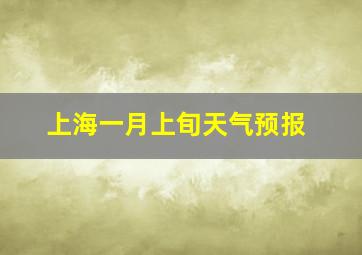 上海一月上旬天气预报